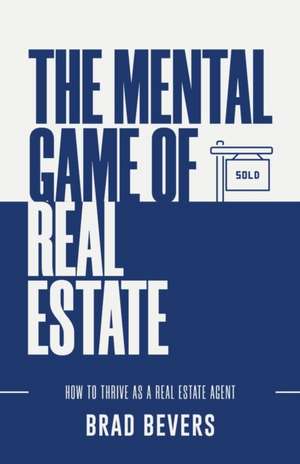 THE MENTAL GAME OF REAL ESTATE

SOLD

HOW TO THRIVE AS A REAL ESTATE AGENT

BRAD BEVERS